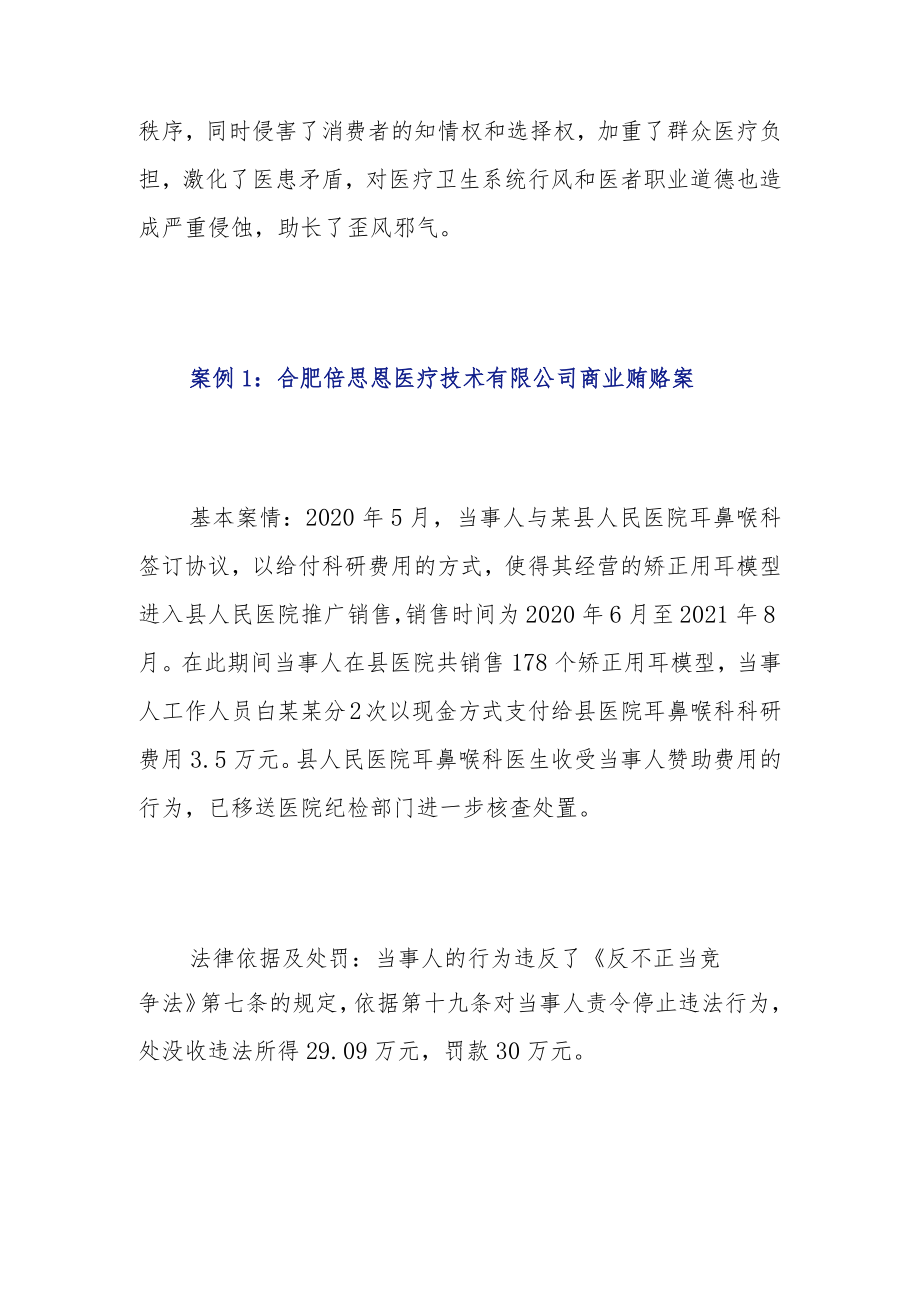 秩序，同时侵害了消费者的知情权和选择权，加重了群众医疗负担，激化了医患矛盾，对医疗卫生系统行风和医者职业道德也造成严重侵蚀，助长了歪风邪气。

案例1：合肥倍思恩医疗技术有限公司商业贿赂案

基本案情：2020年5月，当事人与某县人民医院耳鼻喉科签订协议，以给付科研费用的方式，使得其经营的矫正用耳模型进入县人民医院推广销售，销售时间为2020年6月至2021年8月。在此期间当事人在县医院共销售178个矫正用耳模型，当事人工作人员白某某分2次以现金方式支付给县医院耳鼻喉科科研费用3.5万元。县人民医院耳鼻喉科医生收受当事人赞助费用的行为，已移送医院纪检部门进一步核查处置。

法律依据及处罚：当事人的行为违反了《反不正当竞争法》第七条的规定，依据第十九条对当事人责令停止违法行为，处没收违法所得29.09万元，罚款30万元。